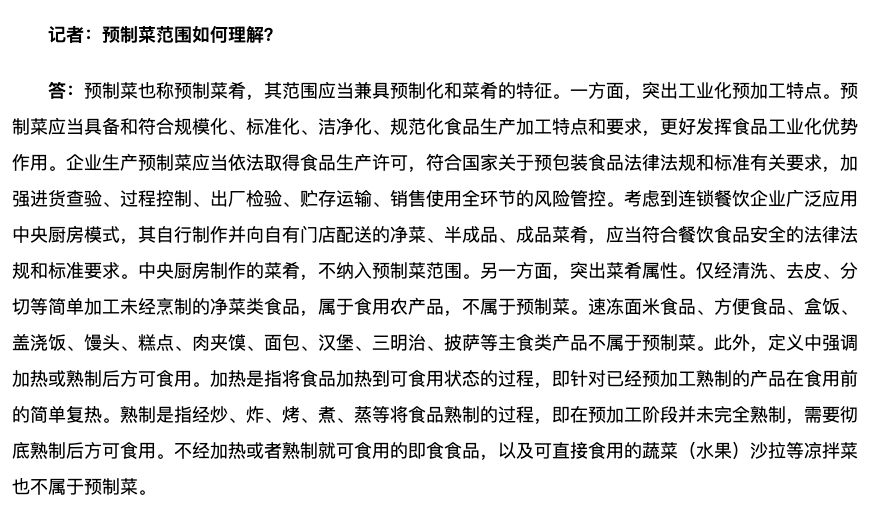 记者：预制菜范围如何理解？

答：预制菜也称预制菜肴，其范围应当兼具预制化和菜肴的特征。一方面，突出工业化预加工特点。预制菜应当具备和符合规模化、标准化、洁净化、规范化食品生产加工特点和要求，更好发挥食品工业化优势作用。企业生产预制菜应当依法取得食品生产许可，符合国家关于预包装食品法律法规和标准有关要求，加强进货查验、过程控制、出厂检验、贮存运输、销售使用全环节的风险管控。考虑到连锁餐饮企业广泛应用中央厨房模式，其自行制作并向自有门店配送的净菜、半成品、成品菜肴，应当符合餐饮食品安全的法律法规和标准要求。中央厨房制作的菜肴，不纳入预制菜范围。另一方面，突出菜肴属性。仅经清洗、去皮、分切等简单加工未经烹制的净菜类食品，属于食用农产品，不属于预制菜。速冻面米食品、方便食品、盒饭、盖浇饭、馒头、糕点、肉夹馍、面包、汉堡、三明治、披萨等主食类产品不属于预制菜。此外，定义中强调加热或熟制后方可食用。加热是指将食品加热到可食用状态的过程，即针对已经预加工熟制的产品在食用前的简单复热。熟制是指经炒、炸、烤、煮、蒸等将食品熟制的过程，即在预加工阶段并未完全熟制，需要彻底熟制后方可食用。不经加热或者熟制就可食用的即食食品，以及可直接食用的蔬菜（水果）沙拉等凉拌菜也不属于预制菜。